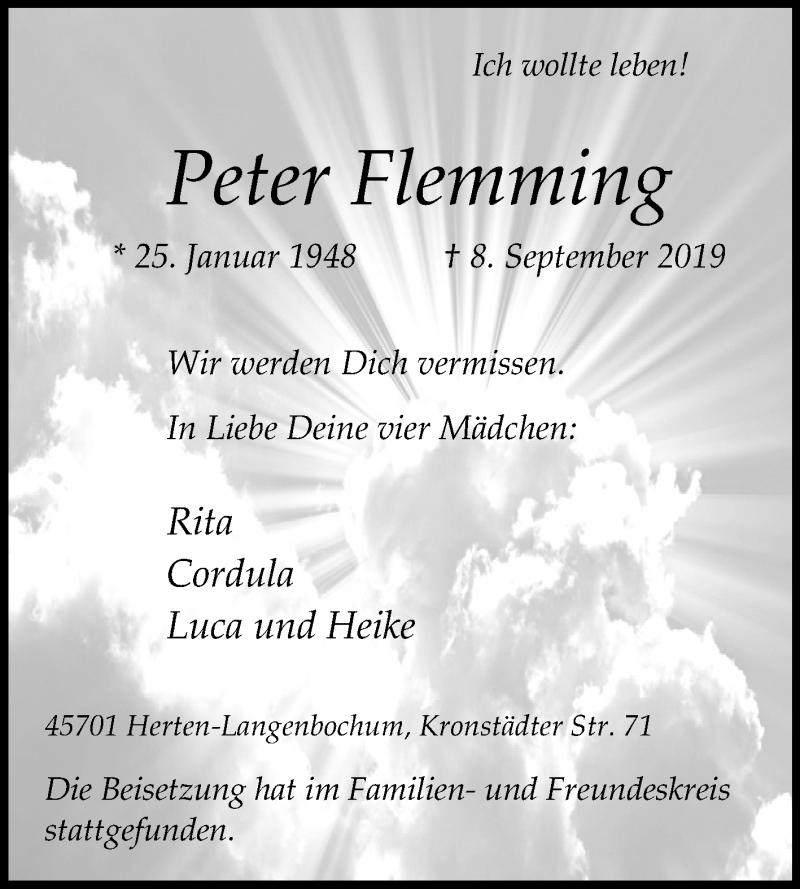 Ich wollte leben!

Peter Flemming

* 25. Januar 1948 † 8. September 2019

Wir werden Dich vermissen.

In Liebe Deine vier Mädchen:

Rita
Cordula
Luca und Heike

45701 Herten-Langenbochum, Kronstädter Str. 71

Die Beisetzung hat im Familien- und Freundeskreis stattgefunden.